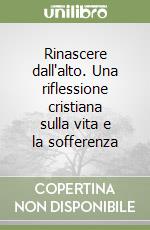 unilibro

Rinascere dall'alto. Una riflessione cristiana sulla vita e la sofferenza

COPERTINA NON DISPONIBILE